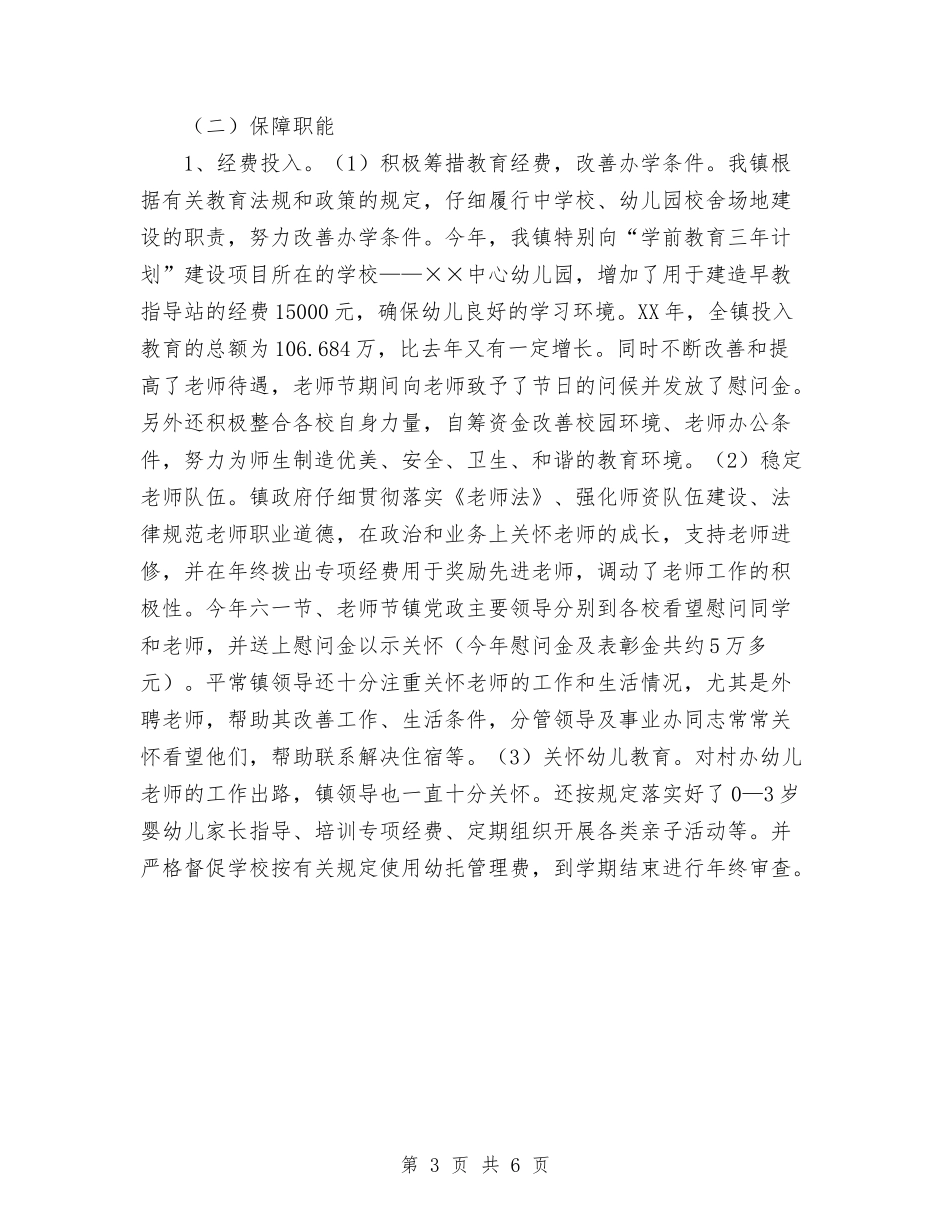 （二）保障职能

1、经费投入。（1）积极筹措教育经费，改善办学条件。我镇根据有关教育法规和政策的规定，仔细履行中学校、幼儿园校舍场地建设的职责，努力改善办学条件。今年，我镇特别向“学前教育三年计划”建设项目所在的学校——××中心幼儿园，增加了用于建造早教指导站的经费15000元，确保幼儿良好的学习环境。XX年，全镇投入教育的总额为106.684万，比去年又有一定增长。同时不断改善和提高了老师待遇，老师节期间向老师致予了节日的问候并发放了慰问金。另外还积极整合各校自身力量，自筹资金改善校园环境、老师办公条件，努力为师生制造优美、安全、卫生、和谐的教育环境。（2）稳定老师队伍。镇政府仔细贯彻落实《老师法》、强化师资队伍建设、法律规范老师职业道德，在政治和业务上关怀老师的成长，支持老师进修，并在年终拨出专项经费用于奖励先进老师，调动了老师工作的积极性。今年六一节、老师节镇党政主要领导分别到各校看望慰问同学和老师，并送上慰问金以示关怀（今年慰问金及表彰金共约5万多元）。平常镇领导还十分注重关怀老师的工作和生活情况，尤其是外聘老师，帮助其改善工作、生活条件，分管领导及事业办同志常常关怀看望他们，帮助联系解决住宿等。（3）关怀幼儿教育。对村办幼儿老师的工作出路，镇领导也一直十分关怀。还按规定落实好了0—3岁婴幼儿家长指导、培训专项经费、定期组织开展各类亲子活动等。并严格督促学校按有关规定使用幼托管理费，到学期结束进行年终审查。

第 3 页 共 6 页